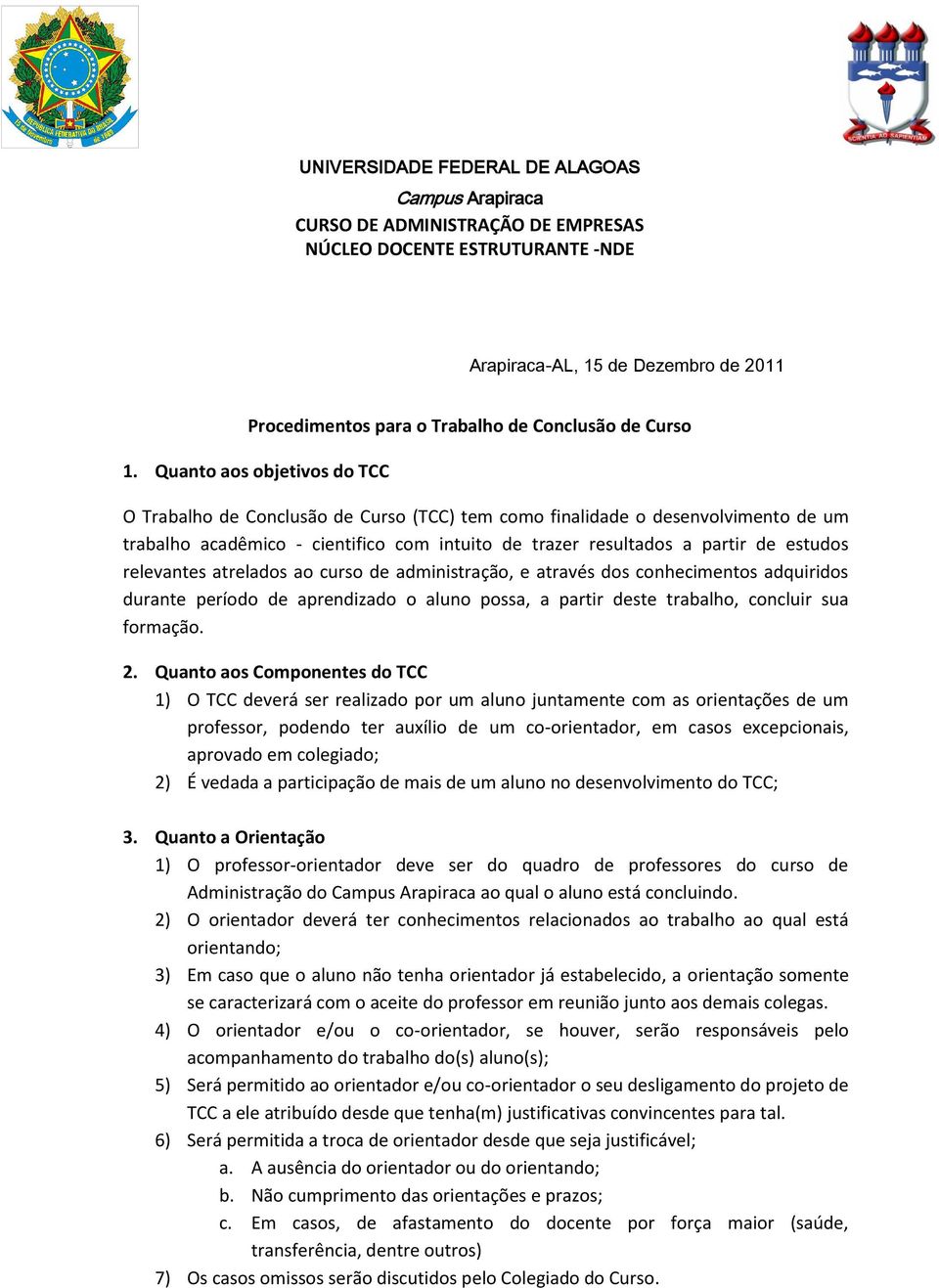 REPÚBLICA FEDERATIVA DO BRASIL
15 de Novembro de 1889

SCIENTIA AD SAPIENTIAM

UNIVERSIDADE FEDERAL DE ALAGOAS
Campus Arapiraca
CURSO DE ADMINISTRAÇÃO DE EMPRESAS
NÚCLEO DOCENTE ESTRUTURANTE -NDE

Arapiraca-AL, 15 de Dezembro de 2011

Procedimentos para o Trabalho de Conclusão de Curso

1. Quanto aos objetivos do TCC

O Trabalho de Conclusão de Curso (TCC) tem como finalidade o desenvolvimento de um trabalho acadêmico - cientifico com intuito de trazer resultados a partir de estudos relevantes atrelados ao curso de administração, e através dos conhecimentos adquiridos durante período de aprendizado o aluno possa, a partir deste trabalho, concluir sua formação.

2. Quanto aos Componentes do TCC
1) O TCC deverá ser realizado por um aluno juntamente com as orientações de um professor, podendo ter auxílio de um co-orientador, em casos excepcionais, aprovado em colegiado;
2) É vedada a participação de mais de um aluno no desenvolvimento do TCC;

3. Quanto a Orientação
1) O professor-orientador deve ser do quadro de professores do curso de Administração do Campus Arapiraca ao qual o aluno está concluindo.
2) O orientador deverá ter conhecimentos relacionados ao trabalho ao qual está orientando;
3) Em caso que o aluno não tenha orientador já estabelecido, a orientação somente se caracterizará com o aceite do professor em reunião junto aos demais colegas.
4) O orientador e/ou o co-orientador, se houver, serão responsáveis pelo acompanhamento do trabalho do(s) aluno(s);
5) Será permitido ao orientador e/ou co-orientador o seu desligamento do projeto de TCC a ele atribuído desde que tenha(m) justificativas convincentes para tal.
6) Será permitida a troca de orientador desde que seja justificável;
a. A ausência do orientador ou do orientando;
b. Não cumprimento das orientações e prazos;
c. Em casos, de afastamento do docente por força maior (saúde, transferência, dentre outros)
7) Os casos omissos serão discutidos pelo Colegiado do Curso.